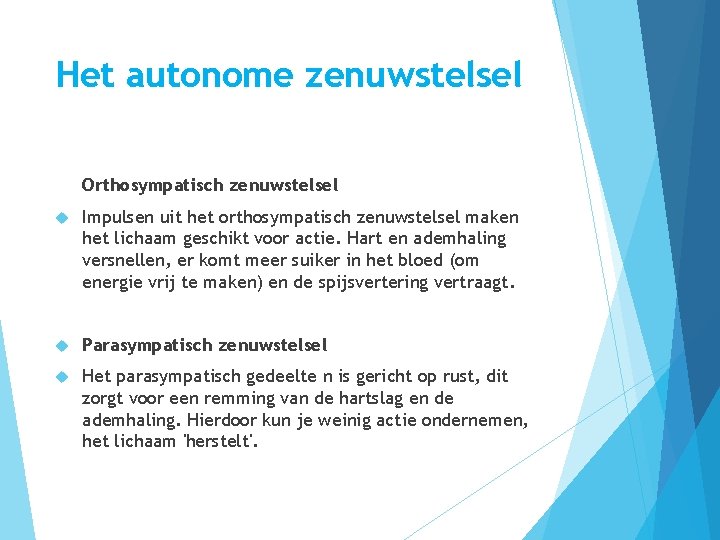 Het autonome zenuwstelsel

Orthosympatisch zenuwstelsel

Impulsen uit het orthosympatisch zenuwstelsel maken het lichaam geschikt voor actie. Hart en ademhaling versnellen, er komt meer suiker in het bloed (om energie vrij te maken) en de spijsvertering vertraagt.

Parasympatisch zenuwstelsel

Het parasympatisch gedeelte n is gericht op rust, dit zorgt voor een remming van de hartslag en de ademhaling. Hierdoor kun je weinig actie ondernemen, het lichaam 'herstelt'.